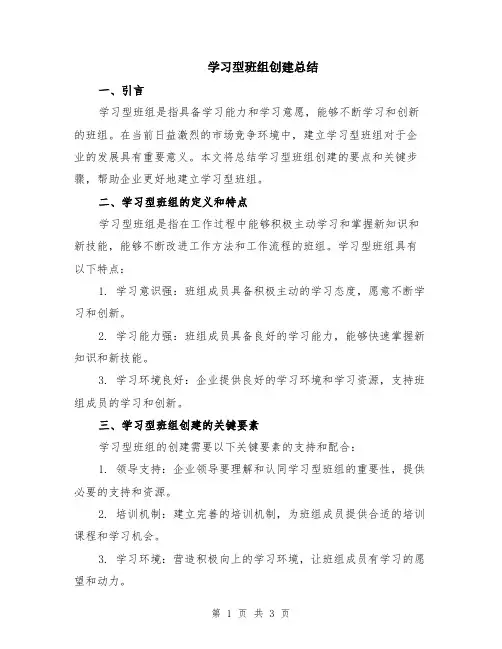 学习型班组创建总结

一、引言

学习型班组是指具备学习能力和学习意愿，能够不断学习和创新的班组。在当前日益激烈的市场竞争环境中，建立学习型班组对于企业的发展具有重要意义。本文将总结学习型班组创建的要点和关键步骤，帮助企业更好地建立学习型班组。

二、学习型班组的定义和特点

学习型班组是指在工作过程中能够积极主动学习和掌握新知识和新技能，能够不断改进工作方法和工作流程的班组。学习型班组具有以下特点：

1. 学习意识强：班组成员具备积极主动的学习态度，愿意不断学习和创新。

2. 学习能力强：班组成员具备良好的学习能力，能够快速掌握新知识和新技能。

3. 学习环境良好：企业提供良好的学习环境和学习资源，支持班组成员的学习和创新。

三、学习型班组创建的关键要素

学习型班组的创建需要以下关键要素的支持和配合：

1. 领导支持：企业领导要理解和认同学习型班组的重要性，提供必要的支持和资源。

2. 培训机制：建立完善的培训机制，为班组成员提供合适的培训课程和学习机会。

3. 学习环境：营造积极向上的学习环境，让班组成员有学习的愿望和动力。

第 1 页 共 3 页